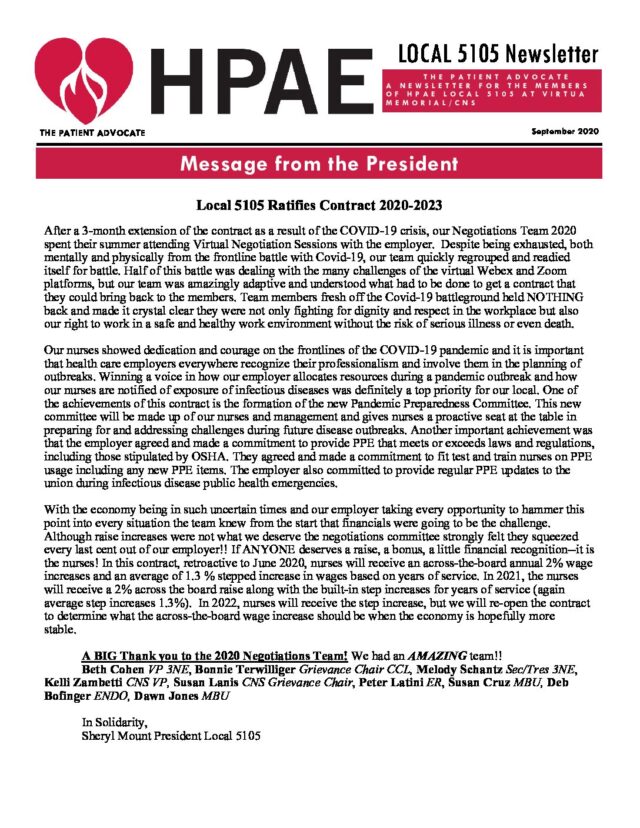 HPAE

LOCAL 5105 Newsletter

THE PATIENT ADVOCATE
A NEWSLETTER FOR THE MEMBERS OF HPAE LOCAL 5105 AT VIRTUA MEMORIAL/CNS

THE PATIENT ADVOCATE

September 2020

Message from the President

Local 5105 Ratifies Contract 2020-2023

After a 3-month extension of the contract as a result of the COVID-19 crisis, our Negotiations Team 2020 spent their summer attending Virtual Negotiation Sessions with the employer. Despite being exhausted, both mentally and physically from the frontline battle with Covid-19, our team quickly regrouped and readied itself for battle. Half of this battle was dealing with the many challenges of the virtual Webex and Zoom platforms, but our team was amazingly adaptive and understood what had to be done to get a contract that they could bring back to the members. Team members fresh off the Covid-19 battleground held NOTHING back and made it crystal clear they were not only fighting for dignity and respect in the workplace but also our right to work in a safe and healthy work environment without the risk of serious illness or even death.

Our nurses showed dedication and courage on the frontlines of the COVID-19 pandemic and it is important that health care employers everywhere recognize their professionalism and involve them in the planning of outbreaks. Winning a voice in how our employer allocates resources during a pandemic outbreak and how our nurses are notified of exposure of infectious diseases was definitely a top priority for our local. One of the achievements of this contract is the formation of the new Pandemic Preparedness Committee. This new committee will be made up of our nurses and management and gives nurses a proactive seat at the table in preparing for and addressing challenges during future disease outbreaks. Another important achievement was that the employer agreed and made a commitment to provide PPE that meets or exceeds laws and regulations, including those stipulated by OSHA. They agreed and made a commitment to fit test and train nurses on PPE usage including any new PPE items. The employer also committed to provide regular PPE updates to the union during infectious disease public health emergencies.

With the economy being in such uncertain times and our employer taking every opportunity to hammer this point into every situation the team knew from the start that financials were going to be the challenge. Although raise increases were not what we deserve the negotiations committee strongly felt they squeezed every last cent out of our employer!! If ANYONE deserves a raise, a bonus, a little financial recognition--it is the nurses! In this contract, retroactive to June 2020, nurses will receive an across-the-board annual 2% wage increases and an average of 1.3 % stepped increase in wages based on years of service. In 2021, the nurses will receive a 2% across the board raise along with the built-in step increases for years of service (again average step increases 1.3%). In 2022, nurses will receive the step increase, but we will re-open the contract to determine what the across-the-board wage increase should be when the economy is hopefully more stable.

A BIG Thank you to the 2020 Negotiations Team! We had an AMAZING team!!
Beth Cohen VP 3NE, Bonnie Terwilliger Grievance Chair CCL, Melody Schantz Sec/Tres 3NE, Kelli Zambetti CNS VP, Susan Lanis CNS Grievance Chair, Peter Latini ER, Susan Cruz MBU, Deb Bofinger ENDO, Dawn Jones MBU

In Solidarity,
Sheryl Mount President Local 5105